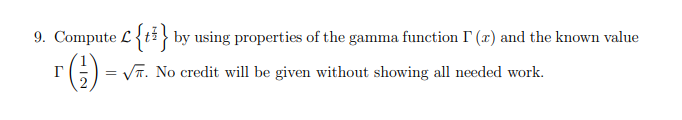 9. Compute $\mathcal{L}\left\{t^{\frac{7}{2}}\right\}$ by using properties of the gamma function $\Gamma(x)$ and the known value $\Gamma\left(\frac{1}{2}\right) = \sqrt{\pi}$. No credit will be given without showing all needed work.